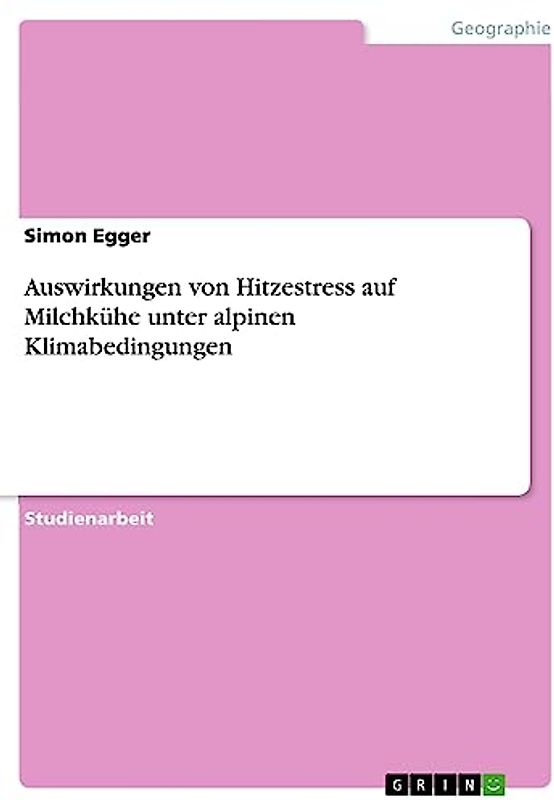 Geographie

Simon Egger

Auswirkungen von Hitzestress auf Milchkühe unter alpinen Klimabedingungen

Studienarbeit

GRIN